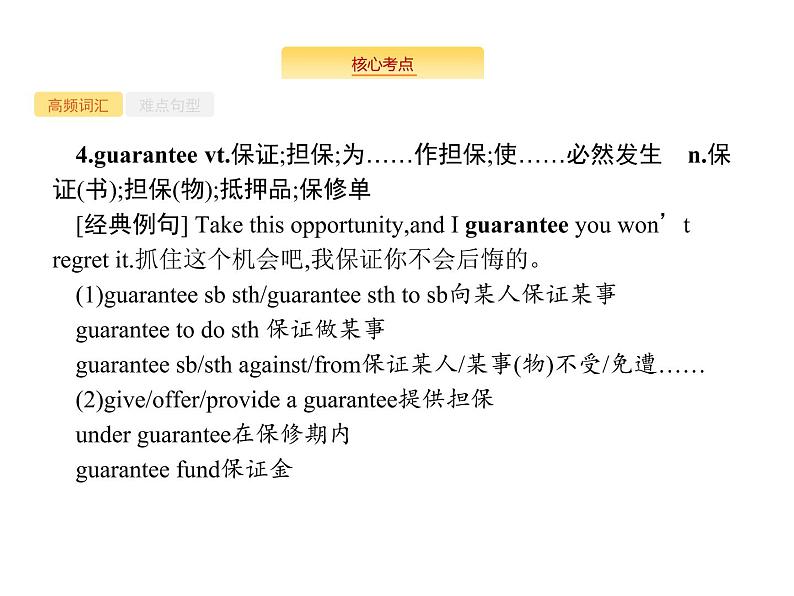 核心考点

高频词汇 难点句型

4.guarantee vt.保证;担保;为……作担保;使……必然发生 n.保证(书);担保(物);抵押品;保修单

[经典例句] Take this opportunity,and I guarantee you won’t regret it.抓住这个机会吧,我保证你不会后悔的。

(1)guarantee sb sth/guarantee sth to sb向某人保证某事

guarantee to do sth 保证做某事

guarantee sb/sth against/from保证某人/某事(物)不受/免遭……

(2)give/offer/provide a guarantee提供担保

under guarantee在保修期内

guarantee fund保证金